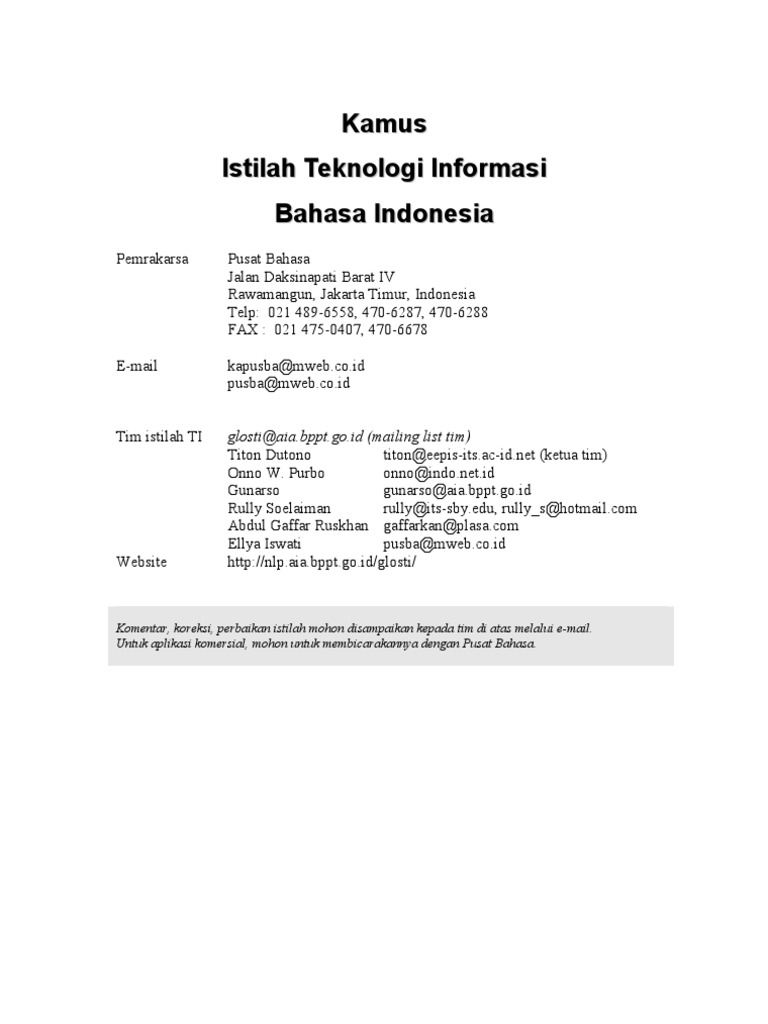 Kamus
Istilah Teknologi Informasi
Bahasa Indonesia

Pemrakarsa Pusat Bahasa
Jalan Daksinapati Barat IV
Rawamangun, Jakarta Timur, Indonesia
Telp: 021 489-6558, 470-6287, 470-6288
FAX : 021 475-0407, 470-6678

E-mail kapusba@mweb.co.id
pusba@mweb.co.id

Tim istilah TI glosti@aia.bppt.go.id (mailing list tim)
Titon Dutono titon@eepis-its.ac-id.net (ketua tim)
Onno W. Purbo onno@indo.net.id
Gunarso gunarso@aia.bppt.go.id
Rully Soelaiman rully@its-sby.edu, rully_s@hotmail.com
Abdul Gaffar Ruskhan gaffarkan@plasa.com
Ellya Iswati pusba@mweb.co.id
Website http://nlp.aia.bppt.go.id/glosti/

Komentar, koreksi, perbaikan istilah mohon disampaikan kepada tim di atas melalui e-mail.
Untuk aplikasi komersial, mohon untuk membicarakannya dengan Pusat Bahasa.